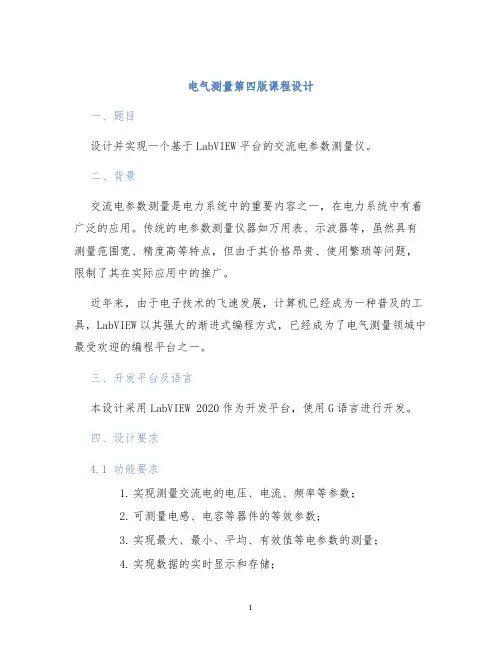 电气测量第四版课程设计

一、题目

设计并实现一个基于 LabVIEW 平台的交流电参数测量仪。

二、背景

交流电参数测量是电力系统中的重要内容之一，在电力系统中有着广泛的应用。传统的电参数测量仪器如万用表、示波器等，虽然具有测量范围宽、精度高等特点，但由于其价格昂贵、使用繁琐等问题，限制了其在实际应用中的推广。

近年来，由于电子技术的飞速发展，计算机已经成为一种普及的工具，LabVIEW 以其强大的渐进式编程方式，已经成为了电气测量领域中最受欢迎的编程平台之一。

三、开发平台及语言

本设计采用 LabVIEW 2020 作为开发平台，使用 G 语言进行开发。

四、设计要求

4.1 功能要求

1. 实现测量交流电的电压、电流、频率等参数；
2. 可测量电感、电容等器件的等效参数；
3. 实现最大、最小、平均、有效值等电参数的测量；
4. 实现数据的实时显示和存储；

1